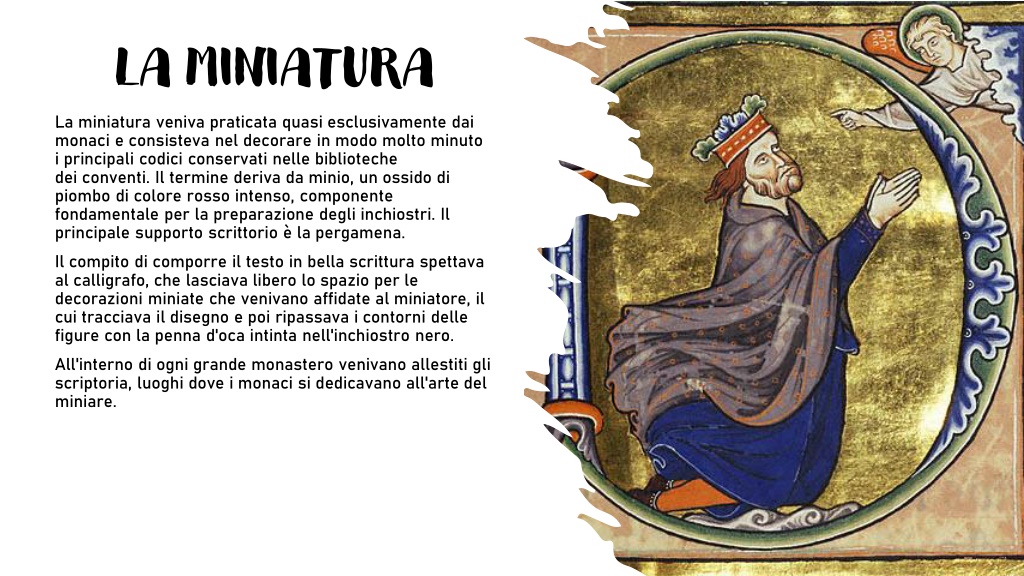 LA MINIATURA

La miniatura veniva praticata quasi esclusivamente dai monaci e consisteva nel decorare in modo molto minuto i principali codici conservati nelle biblioteche dei conventi. Il termine deriva da minio, un ossido di piombo di colore rosso intenso, componente fondamentale per la preparazione degli inchiostri. Il principale supporto scrittorio è la pergamena.

Il compito di comporre il testo in bella scrittura spettava al calligrafo, che lasciava libero lo spazio per le decorazioni miniate che venivano affidate al miniatore, il cui tracciava il disegno e poi ripassava i contorni delle figure con la penna d'oca intinta nell'inchiostro nero.

All'interno di ogni grande monastero venivano allestiti gli scriptoria, luoghi dove i monaci si dedicavano all'arte del miniare.